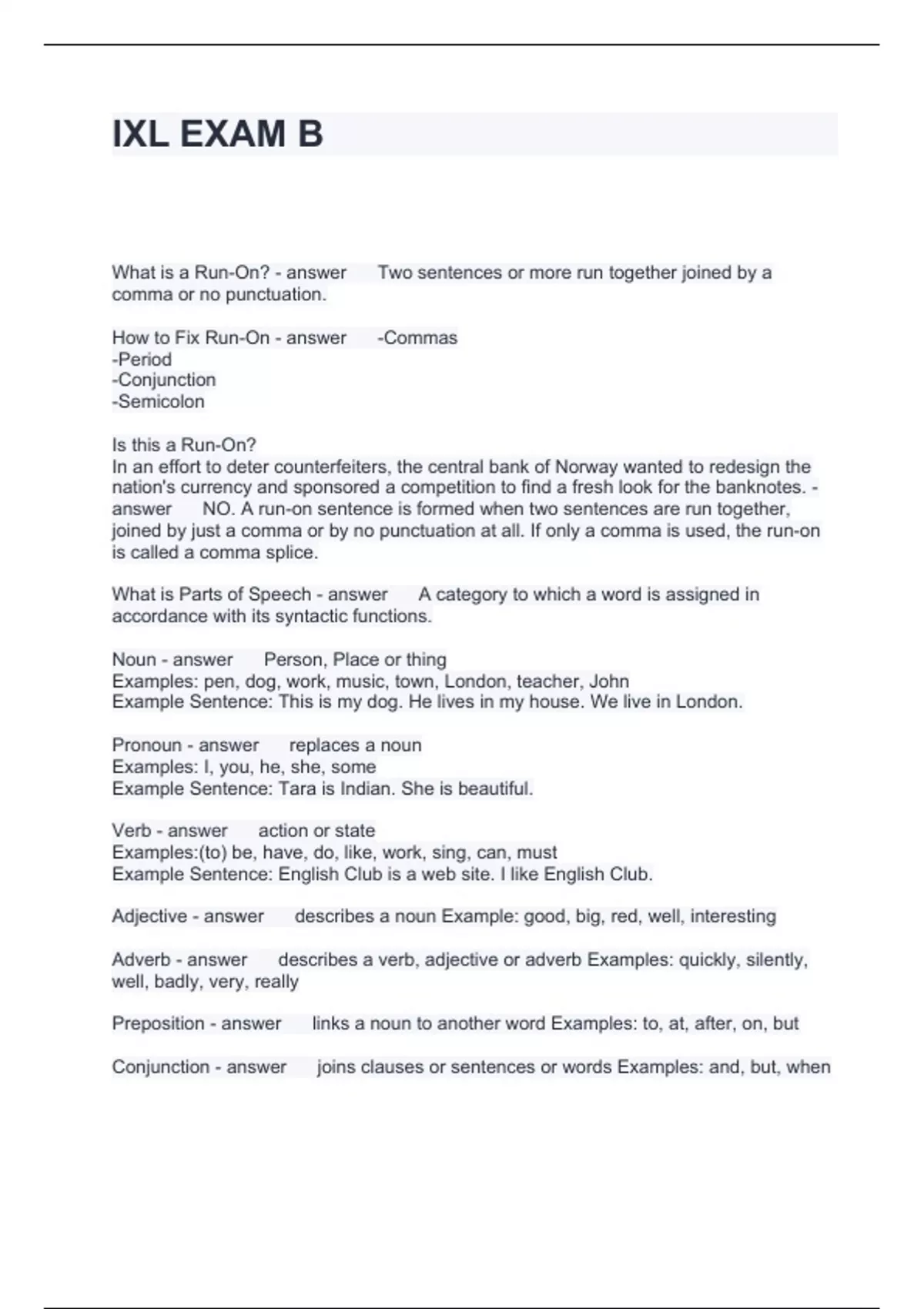 IXL EXAM B

What is a Run-On? - answer Two sentences or more run together joined by a comma or no punctuation.

How to Fix Run-On - answer -Commas
-Period
-Conjunction
-Semicolon

Is this a Run-On?
In an effort to deter counterfeiters, the central bank of Norway wanted to redesign the nation's currency and sponsored a competition to find a fresh look for the banknotes. - answer NO. A run-on sentence is formed when two sentences are run together, joined by just a comma or by no punctuation at all. If only a comma is used, the run-on is called a comma splice.

What is Parts of Speech - answer A category to which a word is assigned in accordance with its syntactic functions.

Noun - answer Person, Place or thing
Examples: pen, dog, work, music, town, London, teacher, John
Example Sentence: This is my dog. He lives in my house. We live in London.

Pronoun - answer replaces a noun
Examples: I, you, he, she, some
Example Sentence: Tara is Indian. She is beautiful.

Verb - answer action or state
Examples:(to) be, have, do, like, work, sing, can, must
Example Sentence: English Club is a web site. I like English Club.

Adjective - answer describes a noun Example: good, big, red, well, interesting

Adverb - answer describes a verb, adjective or adverb Examples: quickly, silently, well, badly, very, really

Preposition - answer links a noun to another word Examples: to, at, after, on, but

Conjunction - answer joins clauses or sentences or words Examples: and, but, when